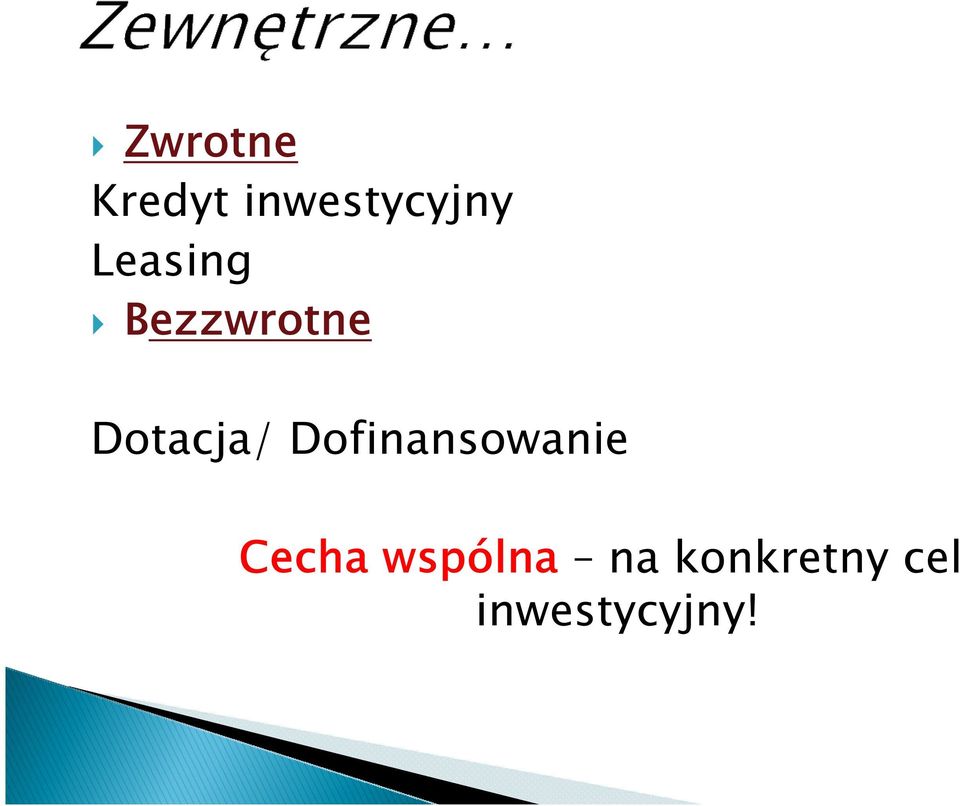 Zewnętrzne…

Zwrotne
Kredyt inwestycyjny
Leasing
Bezzwrotne

Dotacja/ Dofinansowanie

Cecha wspólna – na konkretny cel inwestycyjny!